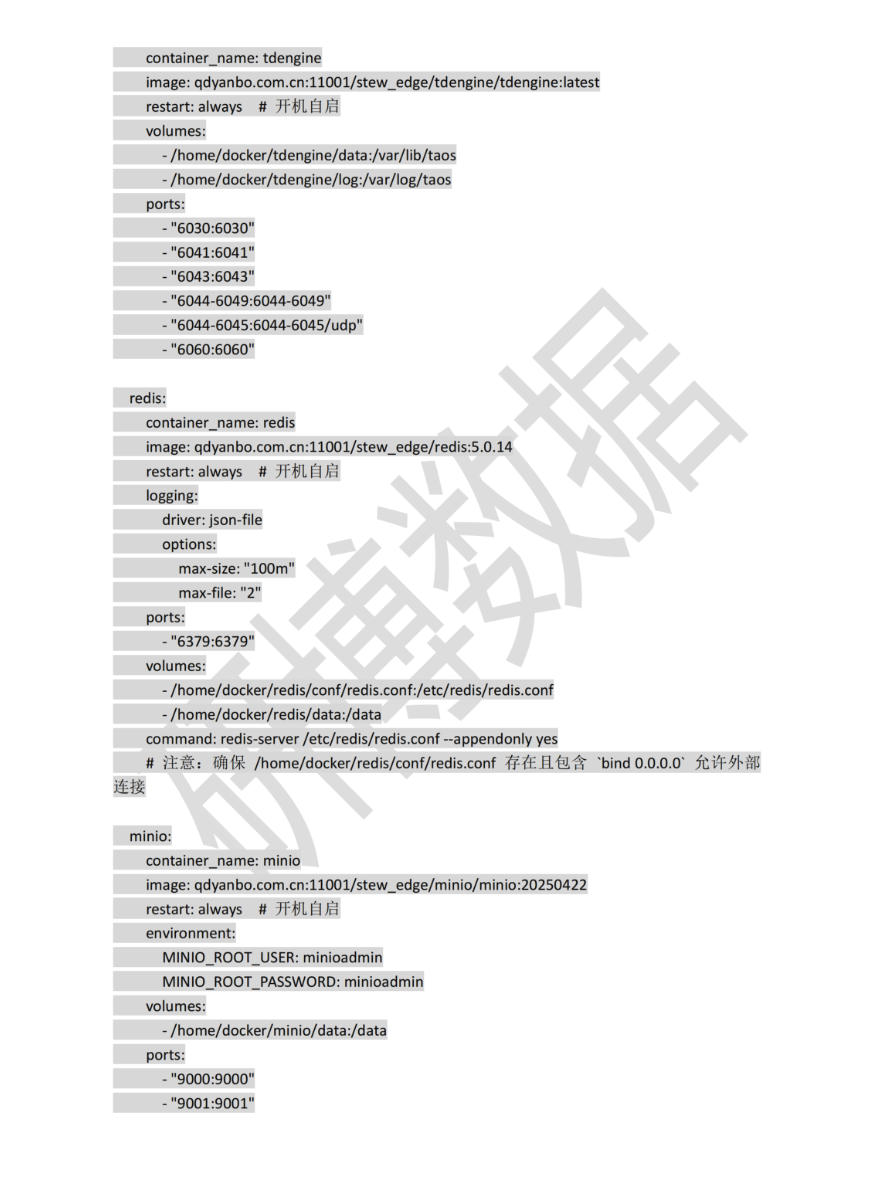 container_name: tdengine
image: qdyanbo.com.cn:11001/stew_edge/tdengine/tdengine:latest
restart: always   # 开机自启
volumes:
  - /home/docker/tdengine/data:/var/lib/taos
  - /home/docker/tdengine/log:/var/log/taos
ports:
  - "6030:6030"
  - "6041:6041"
  - "6043:6043"
  - "6044-6049:6044-6049"
  - "6044-6045:6044-6045/udp"
  - "6060:6060"

redis:
  container_name: redis
  image: qdyanbo.com.cn:11001/stew_edge/redis:5.0.14
  restart: always   # 开机自启
  logging:
    driver: json-file
    options:
      max-size: "100m"
      max-file: "2"
  ports:
    - "6379:6379"
  volumes:
    - /home/docker/redis/conf/redis.conf:/etc/redis/redis.conf
    - /home/docker/redis/data:/data
  command: redis-server /etc/redis/redis.conf --appendonly yes
  # 注意：确保 /home/docker/redis/conf/redis.conf 存在且包含 `bind 0.0.0.0` 允许外部连接

minio:
  container_name: minio
  image: qdyanbo.com.cn:11001/stew_edge/minio/minio:20250422
  restart: always   # 开机自启
  environment:
    MINIO_ROOT_USER: minioadmin
    MINIO_ROOT_PASSWORD: minioadmin
  volumes:
    - /home/docker/minio/data:/data
  ports:
    - "9000:9000"
    - "9001:9001"

研博数据